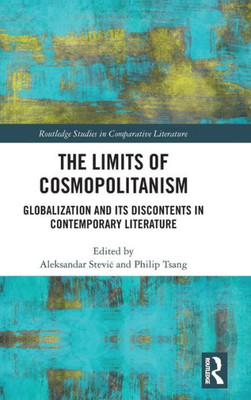 Routledge Studies in Comparative Literature

THE LIMITS OF COSMOPOLITANISM

GLOBALIZATION AND ITS DISCONTENTS IN CONTEMPORARY LITERATURE

Edited by
Aleksandar Stević and Philip Tsang

ROUTLEDGE